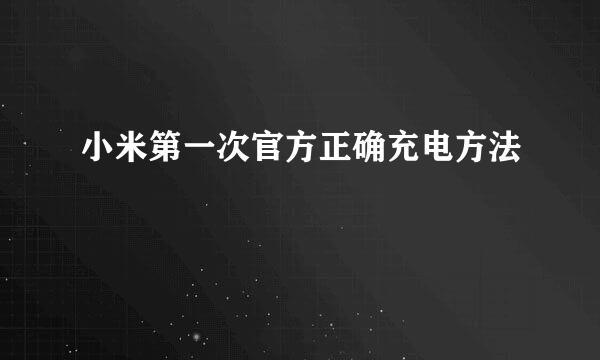 小米第一次官方正确充电方法